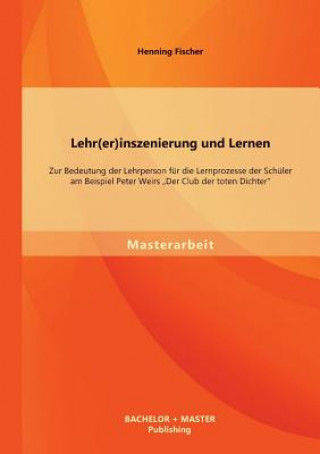 Henning Fischer

Lehr(er)inszenierung und Lernen

Zur Bedeutung der Lehrperson für die Lernprozesse der Schüler am Beispiel Peter Weirs „Der Club der toten Dichter"

Masterarbeit

BACHELOR + MASTER
Publishing